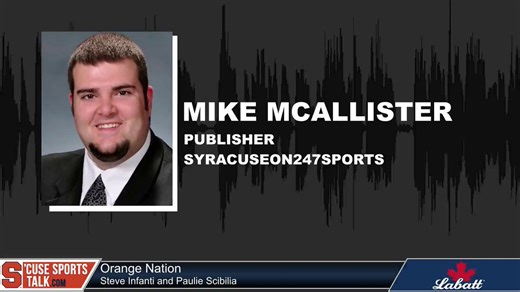 MIKE MCALLISTER
PUBLISHER
SYRACUSEON247SPORTS

S 'CUSE SPORTS TALK.COM
Orange Nation
Steve Infanti and Paulie Scibilia

Labatt